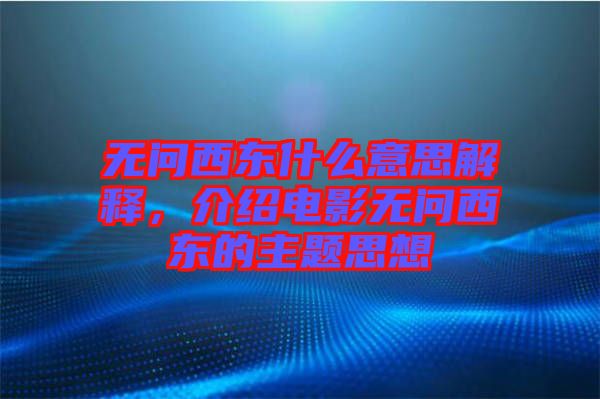 无问西东什么意思解释，介绍电影无问西东的主题思想